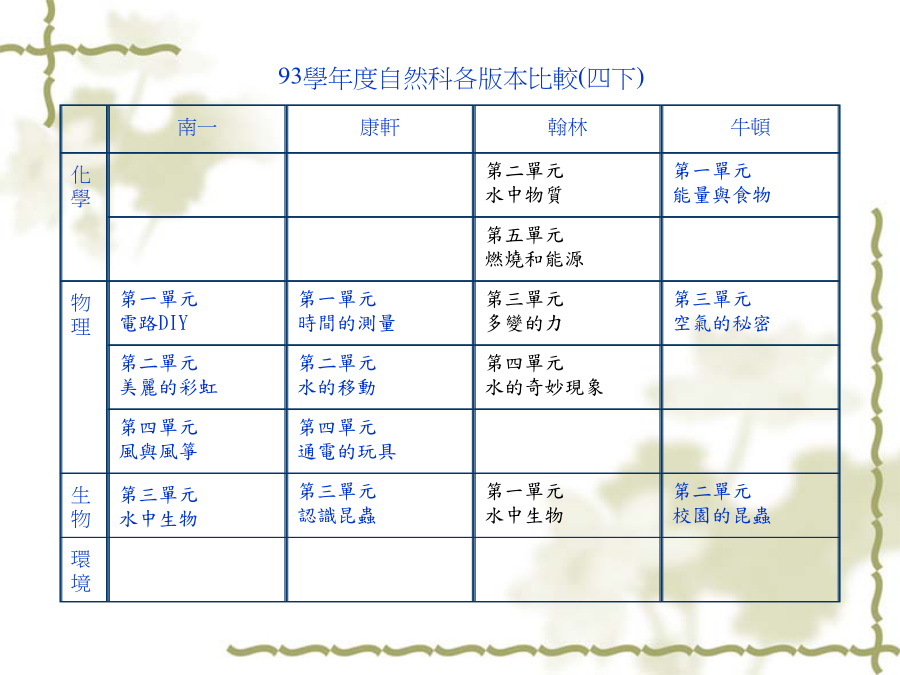 93學年度自然科各版本比較(四下)

| | 南一 | 康軒 | 翰林 | 牛頓 |
|---|---|---|---|---|
| 化學 | | | 第二單元 水中物質 | 第一單元 能量與食物 |
| | | | 第五單元 燃燒和能源 | |
| 物理 | 第一單元 電路DIY | 第一單元 時間的測量 | 第三單元 多變的力 | 第三單元 空氣的秘密 |
| | 第二單元 美麗的彩虹 | 第二單元 水的移動 | 第四單元 水的奇妙現象 | |
| | 第四單元 風與風箏 | 第四單元 通電的玩具 | | |
| 生物 | 第三單元 水中生物 | 第三單元 認識昆蟲 | 第一單元 水中生物 | 第二單元 校園的昆蟲 |
| 環境 | | | | |